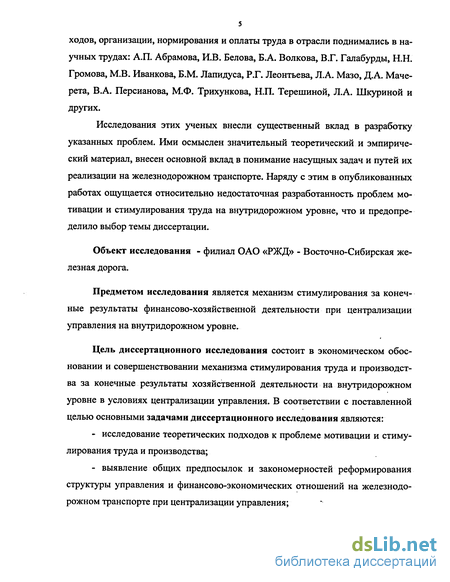 5

ходов, организации, нормирования и оплаты труда в отрасли поднимались в научных трудах: А.П. Абрамова, И.В. Белова, Б.А. Волкова, В.Г. Галабурды, Н.Н. Громова, М.В. Иванкова, Б.М. Лапидуса, Р.Г. Леонтьева, Л.А. Мазо, Д.А. Мачерета, В.А. Персианова, М.Ф. Трихункова, Н.П. Терешиной, Л.А. Шкуриной и других.

Исследования этих ученых внесли существенный вклад в разработку указанных проблем. Ими осмыслен значительный теоретический и эмпирический материал, внесен основной вклад в понимание насущных задач и путей их реализации на железнодорожном транспорте. Наряду с этим в опубликованных работах ощущается относительно недостаточная разработанность проблем мотивации и стимулирования труда на внутридорожном уровне, что и предопределило выбор темы диссертации.

Объект исследования - филиал ОАО «РЖД» - Восточно-Сибирская железная дорога.

Предметом исследования является механизм стимулирования за конечные результаты финансово-хозяйственной деятельности при централизации управления на внутридорожном уровне.

Цель диссертационного исследования состоит в экономическом обосновании и совершенствовании механизма стимулирования труда и производства за конечные результаты хозяйственной деятельности на внутридорожном уровне в условиях централизации управления. В соответствии с поставленной целью основными задачами диссертационного исследования являются:

- исследование теоретических подходов к проблеме мотивации и стимулирования труда и производства;

- выявление общих предпосылок и закономерностей реформирования структуры управления и финансово-экономических отношений на железнодорожном транспорте при централизации управления;

dsLib.net
библиотека диссертаций